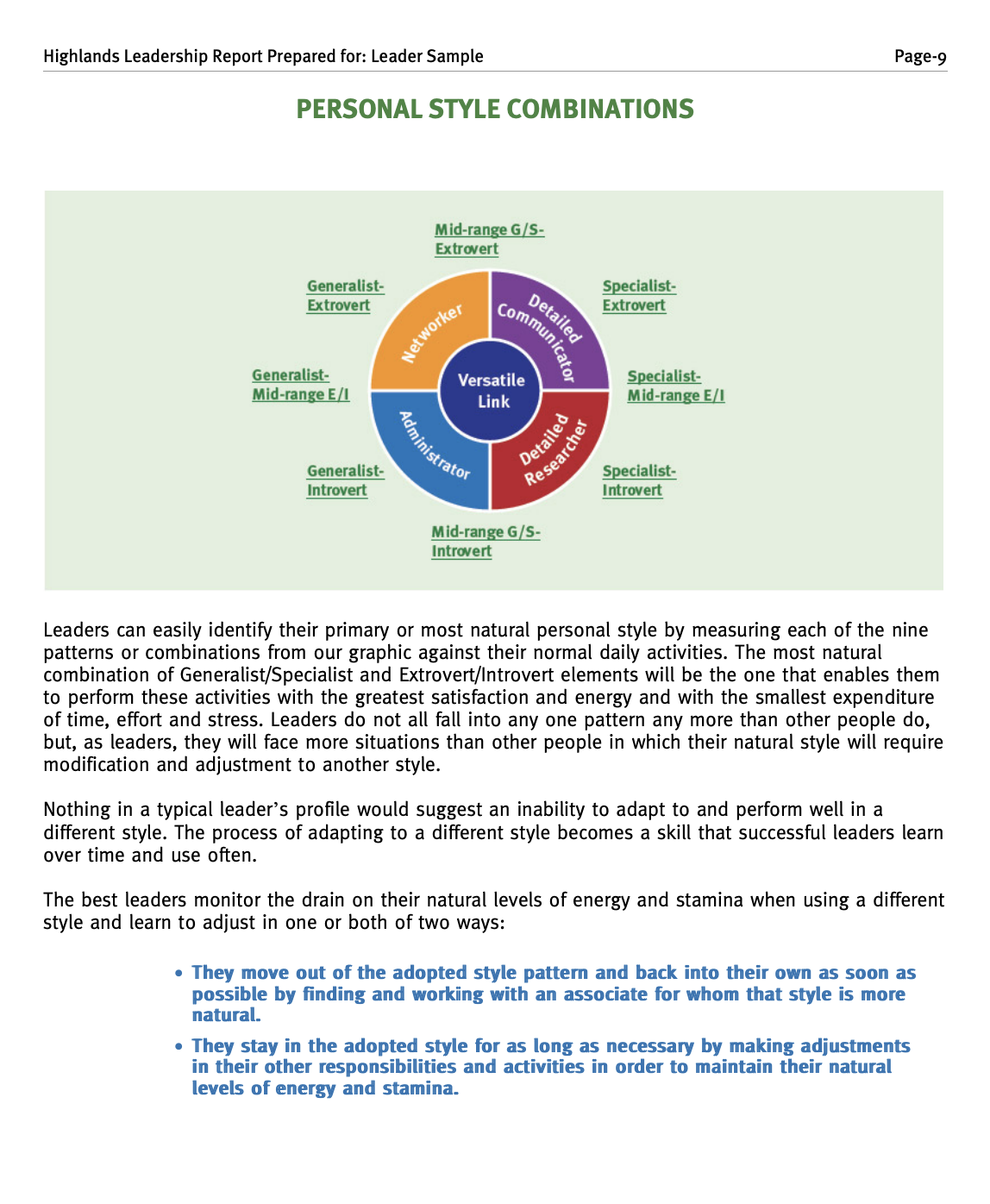 Highlands Leadership Report Prepared for: Leader Sample

Page-9

PERSONAL STYLE COMBINATIONS

Mid-range G/S-Extrovert

Generalist-Extrovert

Specialist-Extrovert

Generalist-Mid-range E/I

Specialist-Mid-range E/I

Generalist-Introvert

Specialist-Introvert

Mid-range G/S-Introvert

Networker

Detailed Communicator

Versatile Link

Administrator

Detailed Researcher

Leaders can easily identify their primary or most natural personal style by measuring each of the nine patterns or combinations from our graphic against their normal daily activities. The most natural combination of Generalist/Specialist and Extrovert/Introvert elements will be the one that enables them to perform these activities with the greatest satisfaction and energy and with the smallest expenditure of time, effort and stress. Leaders do not all fall into any one pattern any more than other people do, but, as leaders, they will face more situations than other people in which their natural style will require modification and adjustment to another style.

Nothing in a typical leader's profile would suggest an inability to adapt to and perform well in a different style. The process of adapting to a different style becomes a skill that successful leaders learn over time and use often.

The best leaders monitor the drain on their natural levels of energy and stamina when using a different style and learn to adjust in one or both of two ways:

• They move out of the adopted style pattern and back into their own as soon as possible by finding and working with an associate for whom that style is more natural.

• They stay in the adopted style for as long as necessary by making adjustments in their other responsibilities and activities in order to maintain their natural levels of energy and stamina.